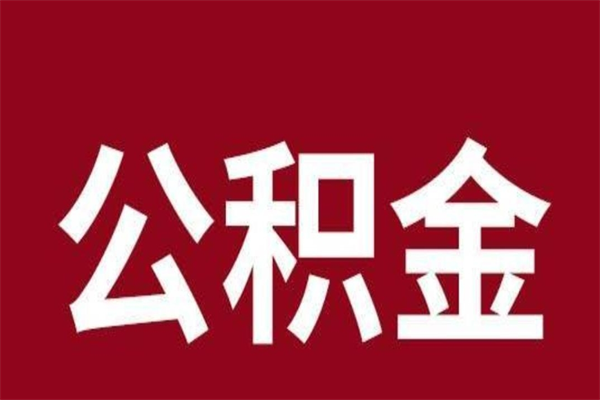 公积金